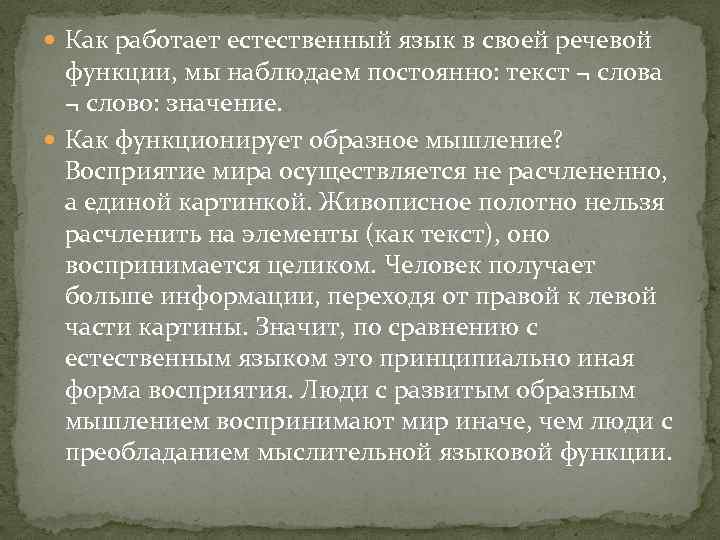 Как работает естественный язык в своей речевой функции, мы наблюдаем постоянно: текст ¬ слова ¬ слово: значение.

Как функционирует образное мышление? Восприятие мира осуществляется не расчлененно, а единой картинкой. Живописное полотно нельзя расчленить на элементы (как текст), оно воспринимается целиком. Человек получает больше информации, переходя от правой к левой части картины. Значит, по сравнению с естественным языком это принципиально иная форма восприятия. Люди с развитым образным мышлением воспринимают мир иначе, чем люди с преобладанием мыслительной языковой функции.